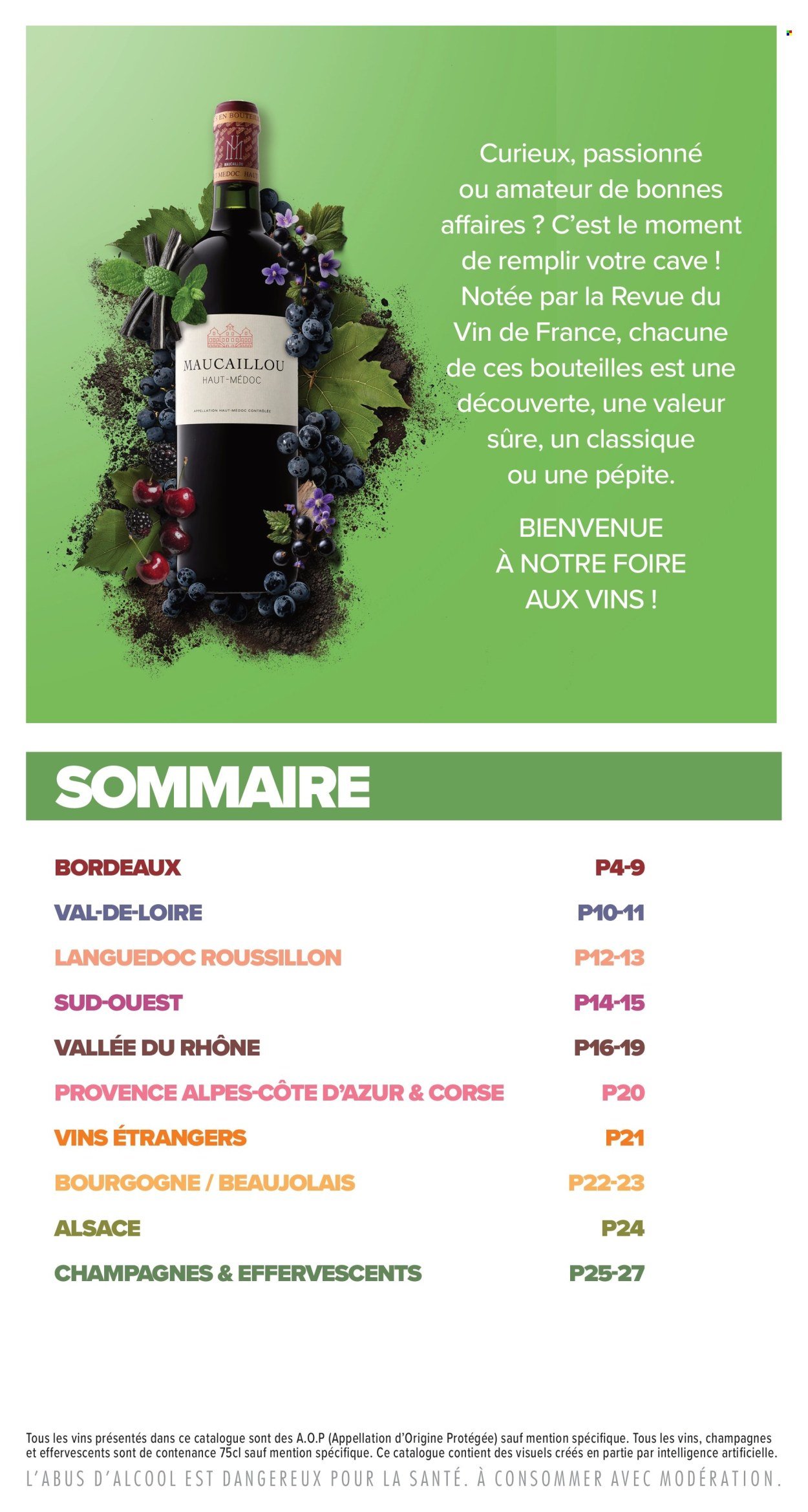 EN BOUTEILLE

MAUCAILLOU

MÉDOC HAUT

MAUCAILLOU
HAUT-MÉDOC

APPELLATION HAUT-MÉDOC CONTRÔLÉE

Curieux, passionné ou amateur de bonnes affaires ? C'est le moment de remplir votre cave ! Notée par la Revue du Vin de France, chacune de ces bouteilles est une découverte, une valeur sûre, un classique ou une pépite.

BIENVENUE À NOTRE FOIRE AUX VINS !

SOMMAIRE

| | |
|---|---|
| BORDEAUX | P4-9 |
| VAL-DE-LOIRE | P10-11 |
| LANGUEDOC ROUSSILLON | P12-13 |
| SUD-OUEST | P14-15 |
| VALLÉE DU RHÔNE | P16-19 |
| PROVENCE ALPES-CÔTE D'AZUR & CORSE | P20 |
| VINS ÉTRANGERS | P21 |
| BOURGOGNE / BEAUJOLAIS | P22-23 |
| ALSACE | P24 |
| CHAMPAGNES & EFFERVESCENTS | P25-27 |

Tous les vins présentés dans ce catalogue sont des A.O.P (Appellation d'Origine Protégée) sauf mention spécifique. Tous les vins, champagnes et effervescents sont de contenance 75cl sauf mention spécifique. Ce catalogue contient des visuels créés en partie par intelligence artificielle.

L'ABUS D'ALCOOL EST DANGEREUX POUR LA SANTÉ. À CONSOMMER AVEC MODÉRATION.